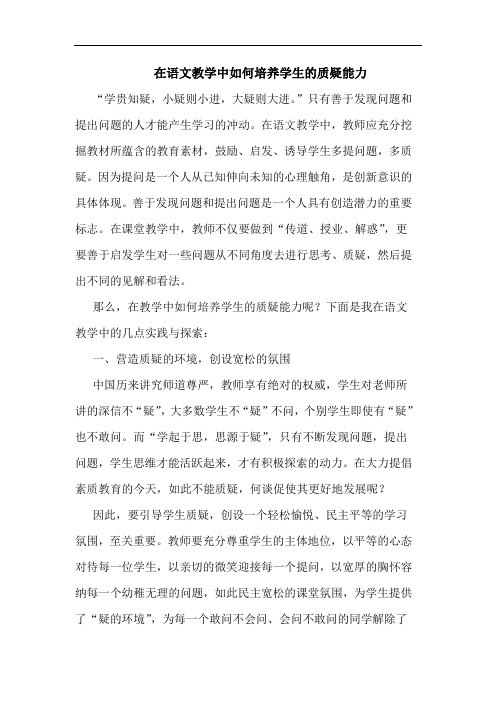 在语文教学中如何培养学生的质疑能力

“学贵知疑，小疑则小进，大疑则大进。”只有善于发现问题和提出问题的人才能产生学习的冲动。在语文教学中，教师应充分挖掘教材所蕴含的教育素材，鼓励、启发、诱导学生多提问题，多质疑。因为提问是一个人从已知伸向未知的心理触角，是创新意识的具体体现。善于发现问题和提出问题是一个人具有创造潜力的重要标志。在课堂教学中，教师不仅要做到“传道、授业、解惑”，更要善于启发学生对一些问题从不同角度去进行思考、质疑，然后提出不同的见解和看法。

那么，在教学中如何培养学生的质疑能力呢？下面是我在语文教学中的几点实践与探索：

一、营造质疑的环境，创设宽松的氛围

中国历来讲究师道尊严，教师享有绝对的权威，学生对老师所讲的深信不“疑”，大多数学生不“疑”不问，个别学生即使有“疑”也不敢问。而“学起于思，思源于疑”，只有不断发现问题，提出问题，学生思维才能活跃起来，才有积极探索的动力。在大力提倡素质教育的今天，如此不能质疑，何谈促使其更好地发展呢？

因此，要引导学生质疑，创设一个轻松愉悦、民主平等的学习氛围，至关重要。教师要充分尊重学生的主体地位，以平等的心态对待每一位学生，以亲切的微笑迎接每一个提问，以宽厚的胸怀容纳每一个幼稚无理的问题，如此民主宽松的课堂氛围，为学生提供了“疑的环境”，为每一个敢问不会问、会问不敢问的同学解除了